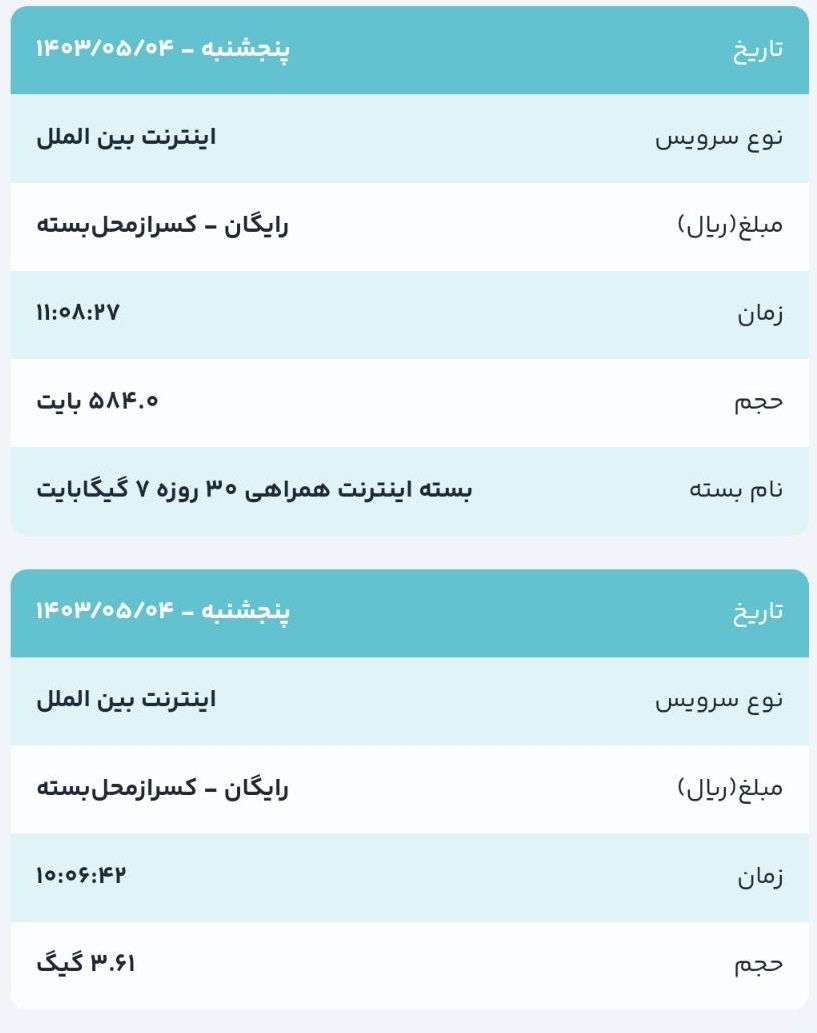 | تاریخ | پنجشنبه - ۱۴۰۳/۰۵/۰۴ |
|---|---|
| نوع سرویس | اینترنت بین الملل |
| مبلغ(ریال) | رایگان - کسرازمحل‌بسته |
| زمان | ۱۱:۰۸:۲۷ |
| حجم | ۵۸۴.۰ بایت |
| نام بسته | بسته اینترنت همراهی ۳۰ روزه ۷ گیگابایت |

| تاریخ | پنجشنبه - ۱۴۰۳/۰۵/۰۴ |
|---|---|
| نوع سرویس | اینترنت بین الملل |
| مبلغ(ریال) | رایگان - کسرازمحل‌بسته |
| زمان | ۱۰:۰۶:۴۲ |
| حجم | ۳.۶۱ گیگ |